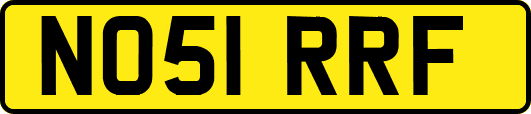 NO51 RRF